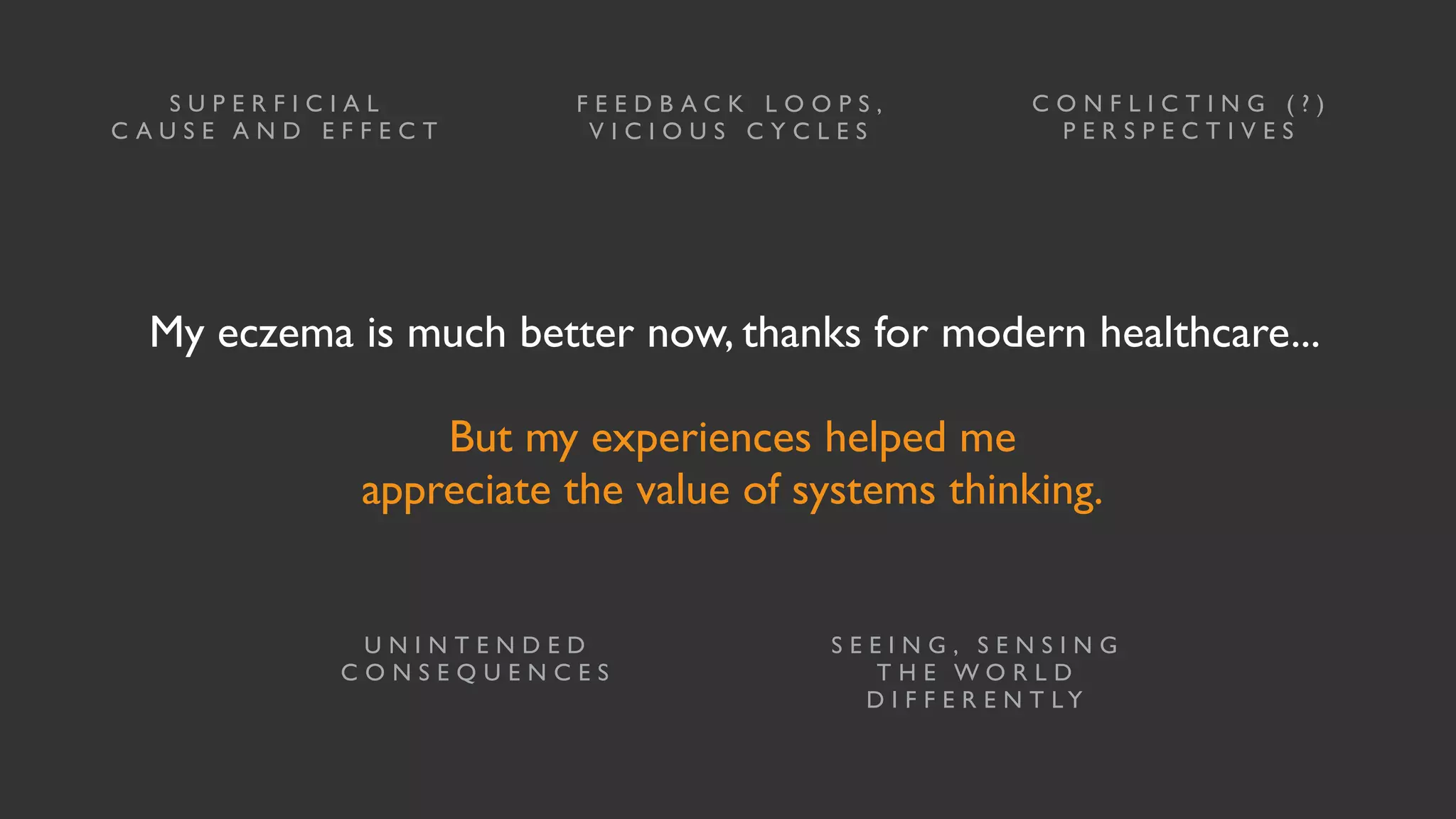 SUPERFICIAL CAUSE AND EFFECT

FEEDBACK LOOPS, VICIOUS CYCLES

CONFLICTING (?) PERSPECTIVES

My eczema is much better now, thanks for modern healthcare...

But my experiences helped me appreciate the value of systems thinking.

UNINTENDED CONSEQUENCES

SEEING, SENSING THE WORLD DIFFERENTLY